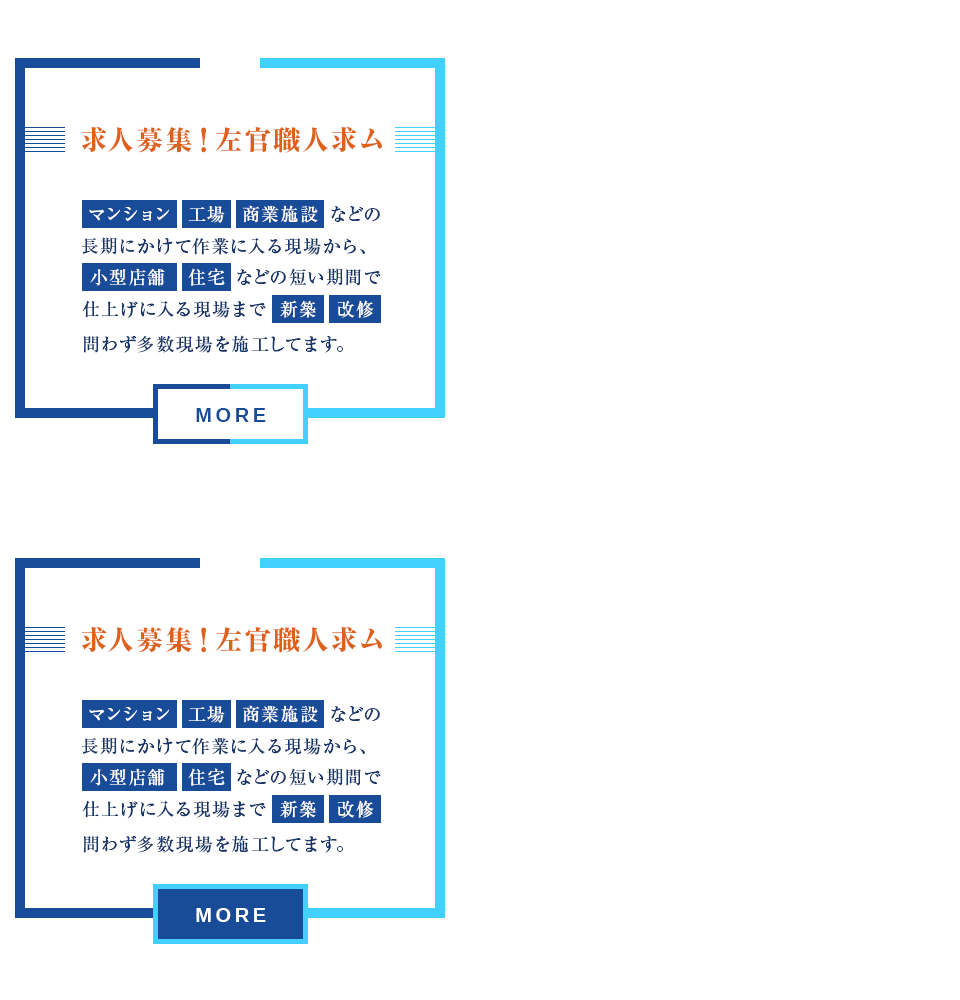 求人募集！左官職人求ム

マンション 工場 商業施設 などの長期にかけて作業に入る現場から、小型店舗 住宅 などの短い期間で仕上げに入る現場まで 新築 改修 問わず多数現場を施工してます。

MORE

求人募集！左官職人求ム

マンション 工場 商業施設 などの長期にかけて作業に入る現場から、小型店舗 住宅 などの短い期間で仕上げに入る現場まで 新築 改修 問わず多数現場を施工してます。

MORE